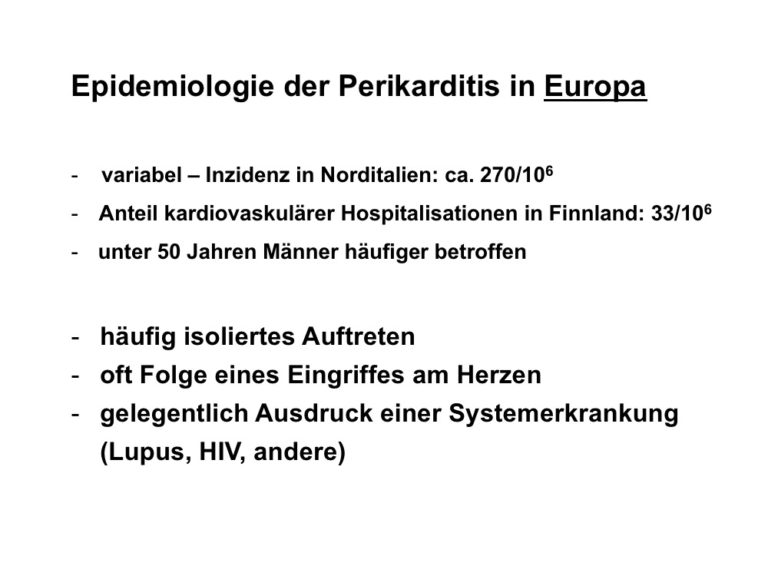 Epidemiologie der Perikarditis in Europa

- variabel – Inzidenz in Norditalien: ca. $270/10^6$
- Anteil kardiovaskulärer Hospitalisationen in Finnland: $33/10^6$
- unter 50 Jahren Männer häufiger betroffen

- häufig isoliertes Auftreten
- oft Folge eines Eingriffes am Herzen
- gelegentlich Ausdruck einer Systemerkrankung (Lupus, HIV, andere)